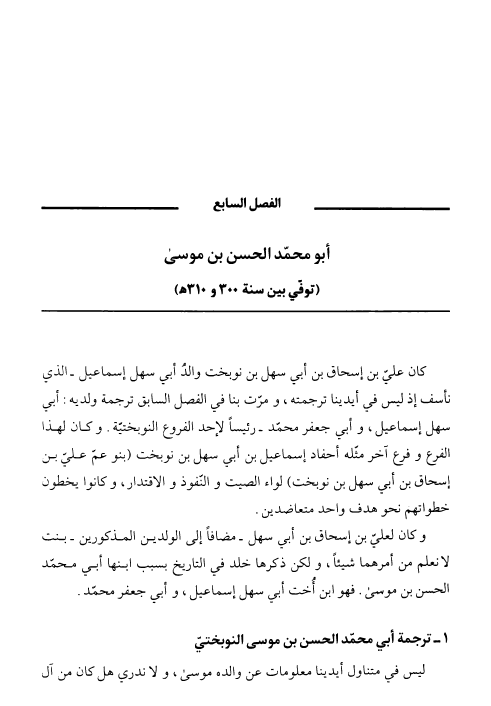 الفصل السابع

أبو محمّد الحسن بن موسىٰ

(توفّي بين سنة ٣٠٠ و ٣١٠هـ)

كان عليّ بن إسحاق بن أبي سهل بن نوبخت والدُ أبي سهل إسماعيل ـ الذي نأسف إذ ليس في أيدينا ترجمته، و مرّت بنا في الفصل السابق ترجمة ولديه: أبي سهل إسماعيل، و أبي جعفر محمّد ـ رئيساً لإحد الفروع النوبختيّة. و كان لهذا الفرع و فرع آخر مثّله أحفاد إسماعيل بن أبي سهل بن نوبخت (بنو عمّ عليّ بن إسحاق بن أبي سهل بن نوبخت) لواء الصيت و النّفوذ و الاقتدار، و كانوا يخطون خطواتهم نحو هدف واحد متعاضدين.

و كان لعليّ بن إسحاق بن أبي سهل ـ مضافاً إلى الولدين المذكورين ـ بنت لا نعلم من أمرهما شيئاً، و لكن ذكرها خلد في التاريخ بسبب ابنها أبي محمّد الحسن بن موسىٰ. فهو ابن أُخت أبي سهل إسماعيل، و أبي جعفر محمّد.

١ ـ ترجمة أبي محمّد الحسن بن موسى النوبختيّ

ليس في متناول أيدينا معلومات عن والده موسىٰ، و لا ندري هل كان من آل